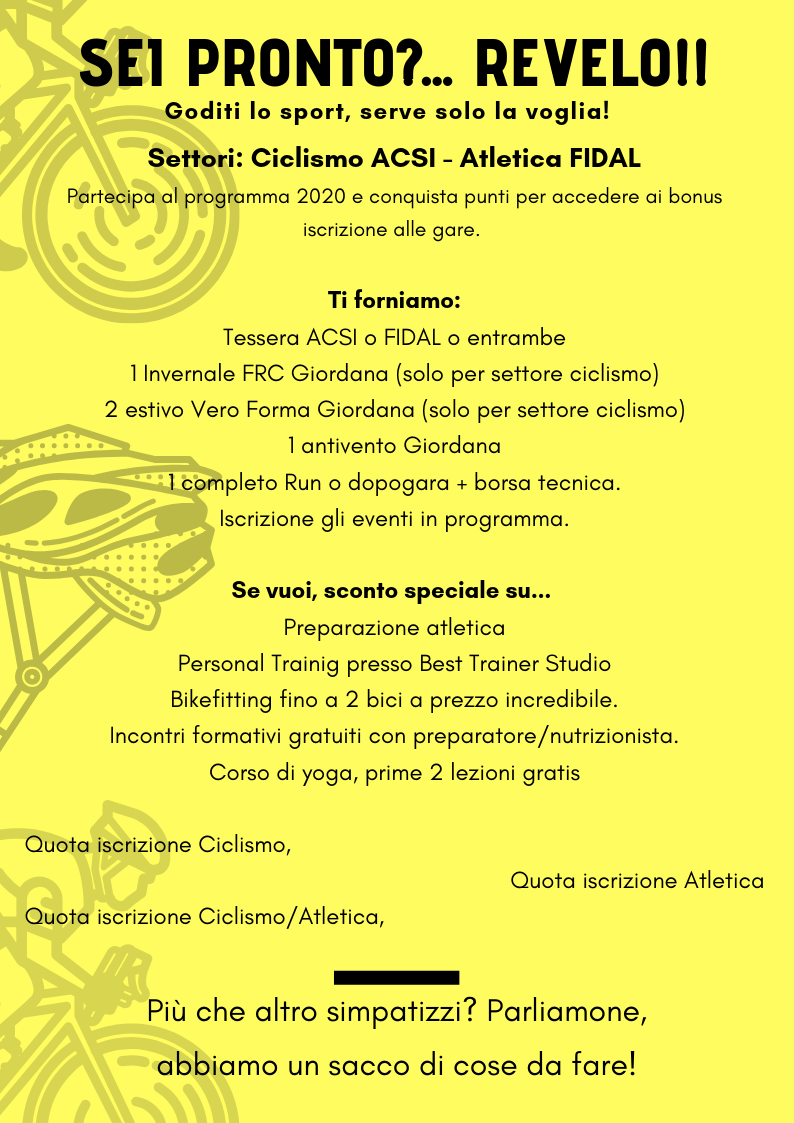 SEI PRONTO?... REVELO!!

Goditi lo sport, serve solo la voglia!

Settori: Ciclismo ACSI - Atletica FIDAL

Partecipa al programma 2020 e conquista punti per accedere ai bonus iscrizione alle gare.

Ti forniamo:

Tessera ACSI o FIDAL o entrambe
1 Invernale FRC Giordana (solo per settore ciclismo)
2 estivo Vero Forma Giordana (solo per settore ciclismo)
1 antivento Giordana
1 completo Run o dopogara + borsa tecnica.
Iscrizione gli eventi in programma.

Se vuoi, sconto speciale su...

Preparazione atletica
Personal Trainig presso Best Trainer Studio
Bikefitting fino a 2 bici a prezzo incredibile.
Incontri formativi gratuiti con preparatore/nutrizionista.
Corso di yoga, prime 2 lezioni gratis

Quota iscrizione Ciclismo,

Quota iscrizione Atletica

Quota iscrizione Ciclismo/Atletica,

Più che altro simpatizzi? Parliamone, abbiamo un sacco di cose da fare!